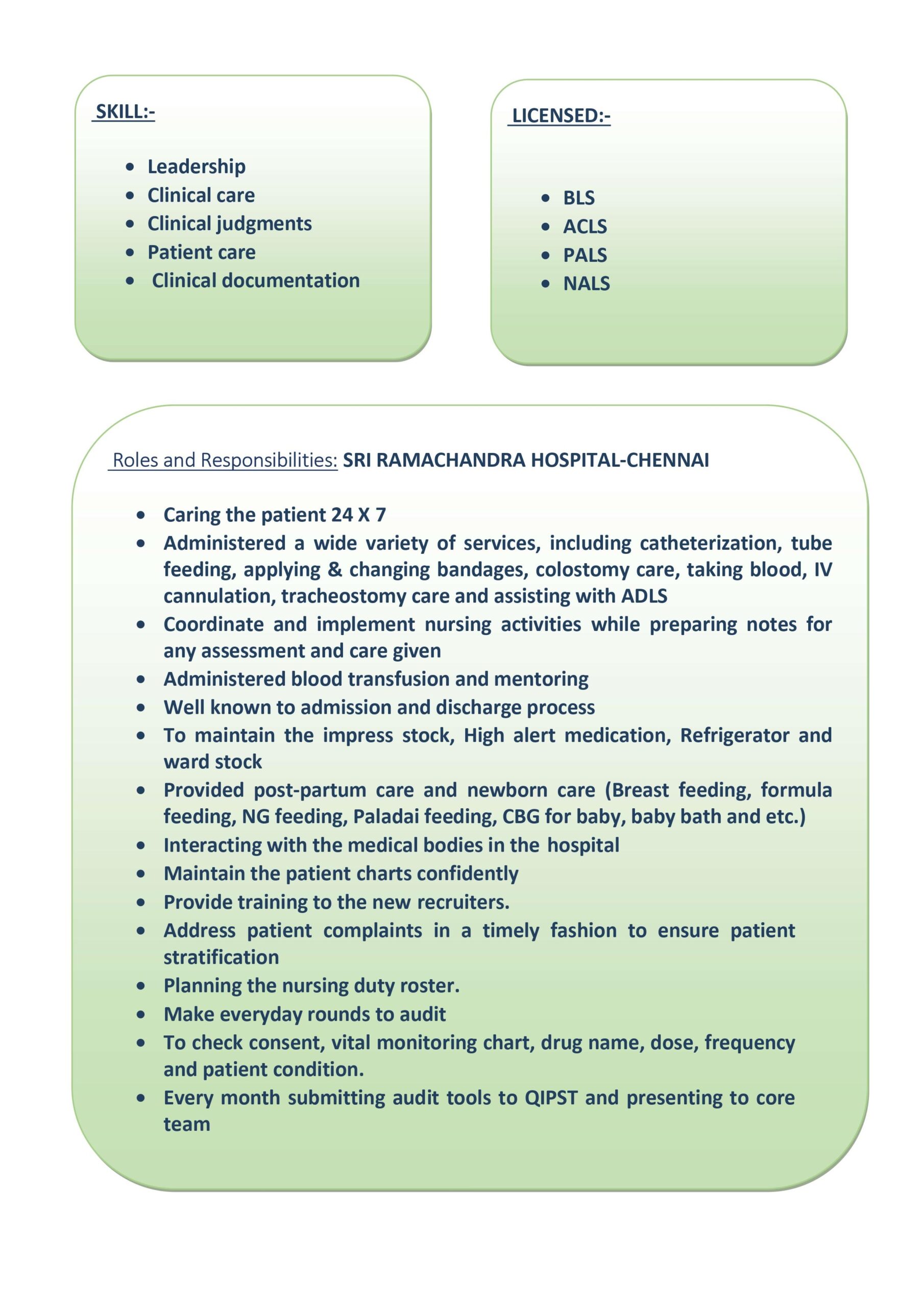 SKILL:-

- Leadership
- Clinical care
- Clinical judgments
- Patient care
- Clinical documentation

LICENSED:-

- BLS
- ACLS
- PALS
- NALS

Roles and Responsibilities: SRI RAMACHANDRA HOSPITAL-CHENNAI

- Caring the patient 24 X 7
- Administered a wide variety of services, including catheterization, tube feeding, applying & changing bandages, colostomy care, taking blood, IV cannulation, tracheostomy care and assisting with ADLS
- Coordinate and implement nursing activities while preparing notes for any assessment and care given
- Administered blood transfusion and mentoring
- Well known to admission and discharge process
- To maintain the impress stock, High alert medication, Refrigerator and ward stock
- Provided post-partum care and newborn care (Breast feeding, formula feeding, NG feeding, Paladai feeding, CBG for baby, baby bath and etc.)
- Interacting with the medical bodies in the hospital
- Maintain the patient charts confidently
- Provide training to the new recruiters.
- Address patient complaints in a timely fashion to ensure patient stratification
- Planning the nursing duty roster.
- Make everyday rounds to audit
- To check consent, vital monitoring chart, drug name, dose, frequency and patient condition.
- Every month submitting audit tools to QIPST and presenting to core team